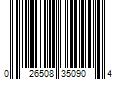 0 26508 35090 4